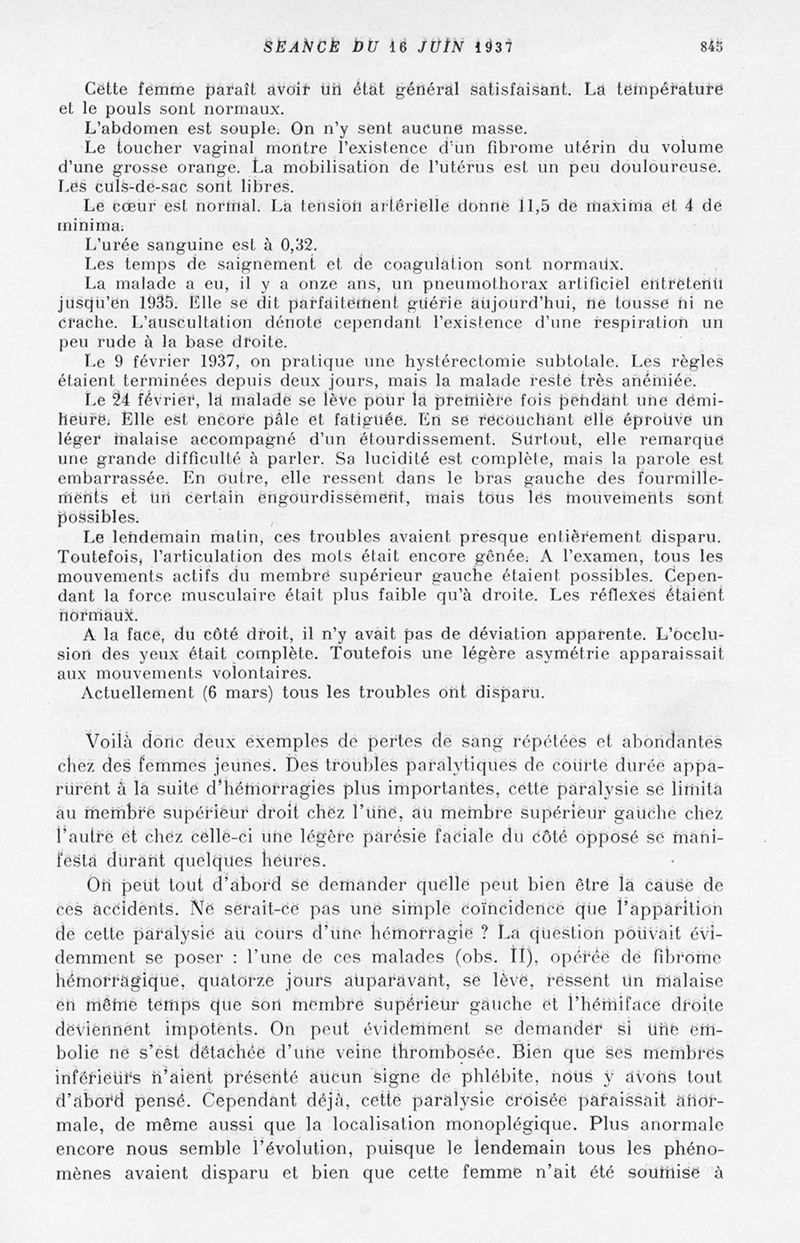 SÉANCE DU 16 JUIN 1937 845

Cette femme paraît avoir un état général satisfaisant. La température et le pouls sont normaux.

L'abdomen est souple. On n'y sent aucune masse.

Le toucher vaginal montre l'existence d'un fibrome utérin du volume d'une grosse orange. La mobilisation de l'utérus est un peu douloureuse. Les culs-de-sac sont libres.

Le cœur est normal. La tension artérielle donne 11,5 de maxima et 4 de minima.

L'urée sanguine est à 0,32.

Les temps de saignement et de coagulation sont normaux.

La malade a eu, il y a onze ans, un pneumothorax artificiel entretenu jusqu'en 1935. Elle se dit parfaitement guérie aujourd'hui, ne tousse ni ne crache. L'auscultation dénote cependant l'existence d'une respiration un peu rude à la base droite.

Le 9 février 1937, on pratique une hystérectomie subtotale. Les règles étaient terminées depuis deux jours, mais la malade reste très anémiée.

Le 24 février, la malade se lève pour la première fois pendant une demi-heure. Elle est encore pâle et fatiguée. En se recouchant elle éprouve un léger malaise accompagné d'un étourdissement. Surtout, elle remarque une grande difficulté à parler. Sa lucidité est complète, mais la parole est embarrassée. En outre, elle ressent dans le bras gauche des fourmillements et un certain engourdissement, mais tous les mouvements sont possibles.

Le lendemain matin, ces troubles avaient presque entièrement disparu. Toutefois, l'articulation des mots était encore gênée. A l'examen, tous les mouvements actifs du membre supérieur gauche étaient possibles. Cependant la force musculaire était plus faible qu'à droite. Les réflexes étaient normaux.

A la face, du côté droit, il n'y avait pas de déviation apparente. L'occlusion des yeux était complète. Toutefois une légère asymétrie apparaissait aux mouvements volontaires.

Actuellement (6 mars) tous les troubles ont disparu.

Voilà donc deux exemples de pertes de sang répétées et abondantes chez des femmes jeunes. Des troubles paralytiques de courte durée apparurent à la suite d'hémorragies plus importantes, cette paralysie se limita au membre supérieur droit chez l'une, au membre supérieur gauche chez l'autre et chez celle-ci une légère parésie faciale du côté opposé se manifesta durant quelques heures.

On peut tout d'abord se demander quelle peut bien être la cause de ces accidents. Ne serait-ce pas une simple coïncidence que l'apparition de cette paralysie au cours d'une hémorragie ? La question pouvait évidemment se poser : l'une de ces malades (obs. II), opérée de fibrome hémorragique, quatorze jours auparavant, se lève, ressent un malaise en même temps que son membre supérieur gauche et l'hémiface droite deviennent impotents. On peut évidemment se demander si une embolie ne s'est détachée d'une veine thrombosée. Bien que ses membres inférieurs n'aient présenté aucun signe de phlébite, nous y avons tout d'abord pensé. Cependant déjà, cette paralysie croisée paraissait anormale, de même aussi que la localisation monoplégique. Plus anormale encore nous semble l'évolution, puisque le lendemain tous les phénomènes avaient disparu et bien que cette femme n'ait été soumise à